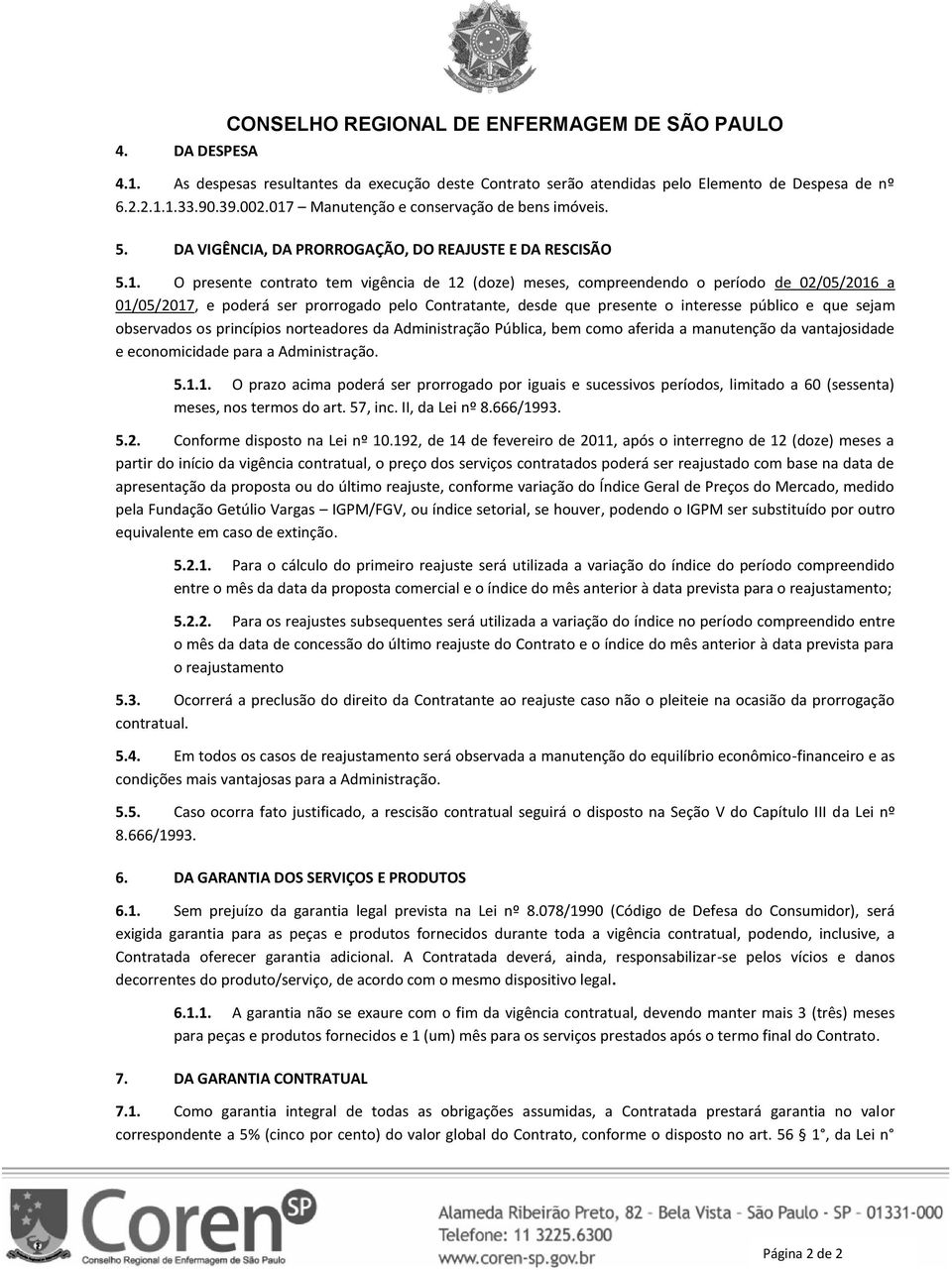 CONSELHO REGIONAL DE ENFERMAGEM DE SÃO PAULO

4. DA DESPESA

4.1. As despesas resultantes da execução deste Contrato serão atendidas pelo Elemento de Despesa de nº 6.2.2.1.1.33.90.39.002.017 – Manutenção e conservação de bens imóveis.

5. DA VIGÊNCIA, DA PRORROGAÇÃO, DO REAJUSTE E DA RESCISÃO

5.1. O presente contrato tem vigência de 12 (doze) meses, compreendendo o período de 02/05/2016 a 01/05/2017, e poderá ser prorrogado pelo Contratante, desde que presente o interesse público e que sejam observados os princípios norteadores da Administração Pública, bem como aferida a manutenção da vantajosidade e economicidade para a Administração.

5.1.1. O prazo acima poderá ser prorrogado por iguais e sucessivos períodos, limitado a 60 (sessenta) meses, nos termos do art. 57, inc. II, da Lei nº 8.666/1993.

5.2. Conforme disposto na Lei nº 10.192, de 14 de fevereiro de 2011, após o interregno de 12 (doze) meses a partir do início da vigência contratual, o preço dos serviços contratados poderá ser reajustado com base na data de apresentação da proposta ou do último reajuste, conforme variação do Índice Geral de Preços do Mercado, medido pela Fundação Getúlio Vargas – IGPM/FGV, ou índice setorial, se houver, podendo o IGPM ser substituído por outro equivalente em caso de extinção.

5.2.1. Para o cálculo do primeiro reajuste será utilizada a variação do índice do período compreendido entre o mês da data da proposta comercial e o índice do mês anterior à data prevista para o reajustamento;

5.2.2. Para os reajustes subsequentes será utilizada a variação do índice no período compreendido entre o mês da data de concessão do último reajuste do Contrato e o índice do mês anterior à data prevista para o reajustamento

5.3. Ocorrerá a preclusão do direito da Contratante ao reajuste caso não o pleiteie na ocasião da prorrogação contratual.

5.4. Em todos os casos de reajustamento será observada a manutenção do equilíbrio econômico-financeiro e as condições mais vantajosas para a Administração.

5.5. Caso ocorra fato justificado, a rescisão contratual seguirá o disposto na Seção V do Capítulo III da Lei nº 8.666/1993.

6. DA GARANTIA DOS SERVIÇOS E PRODUTOS

6.1. Sem prejuízo da garantia legal prevista na Lei nº 8.078/1990 (Código de Defesa do Consumidor), será exigida garantia para as peças e produtos fornecidos durante toda a vigência contratual, podendo, inclusive, a Contratada oferecer garantia adicional. A Contratada deverá, ainda, responsabilizar-se pelos vícios e danos decorrentes do produto/serviço, de acordo com o mesmo dispositivo legal.

6.1.1. A garantia não se exaure com o fim da vigência contratual, devendo manter mais 3 (três) meses para peças e produtos fornecidos e 1 (um) mês para os serviços prestados após o termo final do Contrato.

7. DA GARANTIA CONTRATUAL

7.1. Como garantia integral de todas as obrigações assumidas, a Contratada prestará garantia no valor correspondente a 5% (cinco por cento) do valor global do Contrato, conforme o disposto no art. 56 § 1°, da Lei n°

Coren SP
Conselho Regional de Enfermagem de São Paulo

Alameda Ribeirão Preto, 82 - Bela Vista - São Paulo - SP - 01331-000
Telefone: 11 3225.6300
www.coren-sp.gov.br

Página 2 de 2